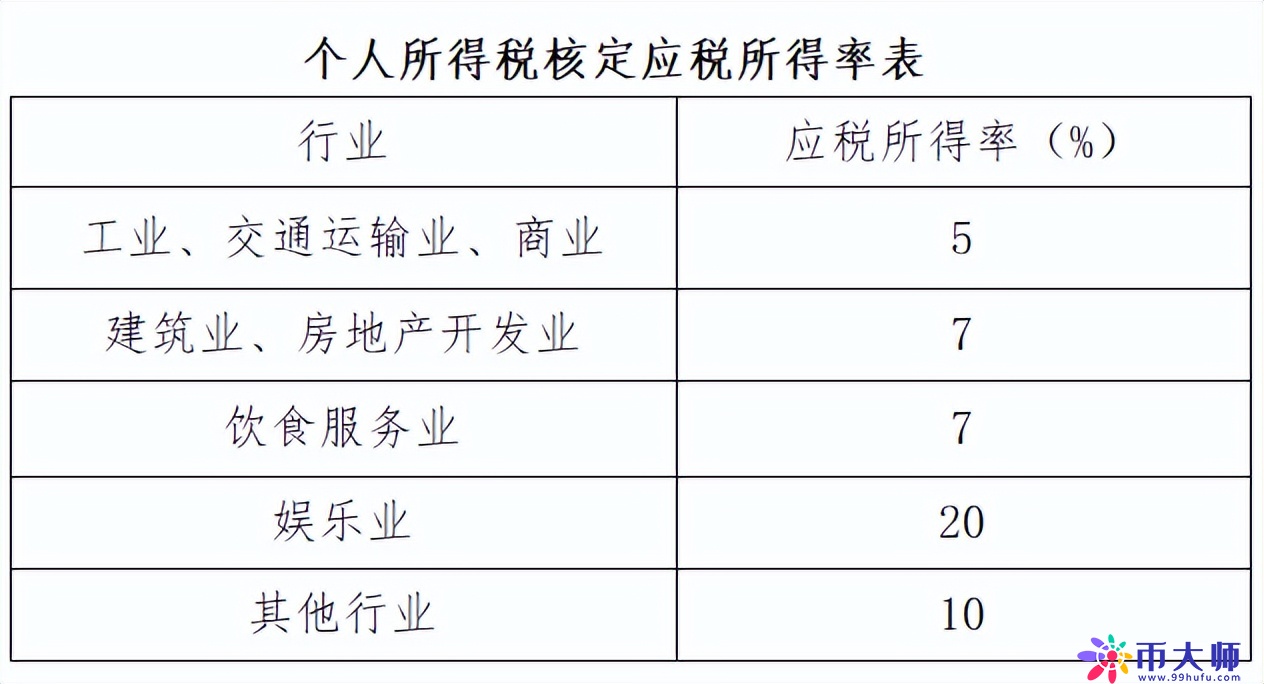 个人所得税核定应税所得率表

| 行业 | 应税所得率（%） |
|---|---|
| 工业、交通运输业、商业 | 5 |
| 建筑业、房地产开发业 | 7 |
| 饮食服务业 | 7 |
| 娱乐业 | 20 |
| 其他行业 | 10 |

币大师
www.99hufu.com